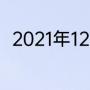 2021年12